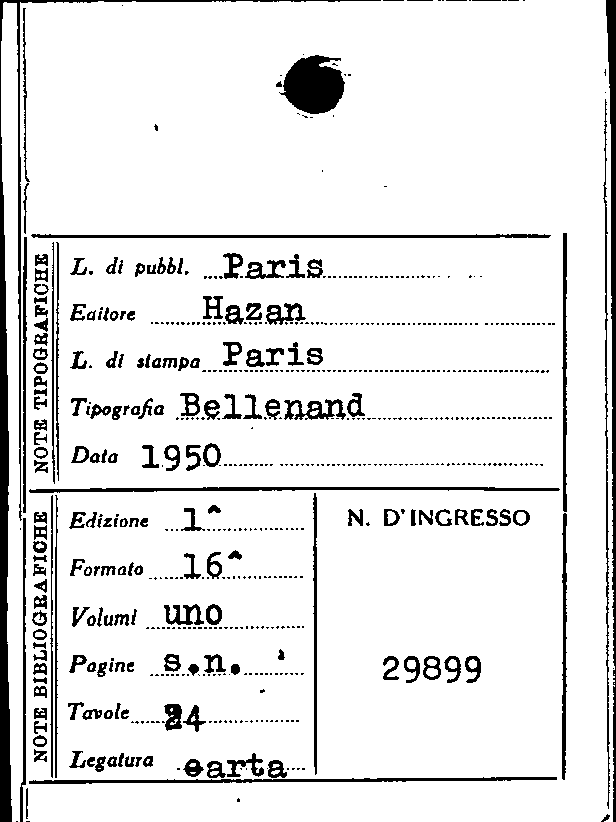 NOTE TIPOGRAFICHE

L. di pubbl. Paris

Editore Hazan

L. di stampa Paris

Tipografia Bellenand

Data 1950

NOTE BIBLIOGRAFICHE

Edizione 1^

Formato 16^

Volumi uno

Pagine s.n.

Tavole 24

Legatura carta

N. D'INGRESSO

29899